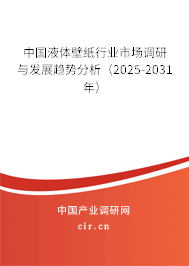 中国液体壁纸行业市场调研与发展趋势分析（2025-2031年）

中国产业调研网
cir.cn